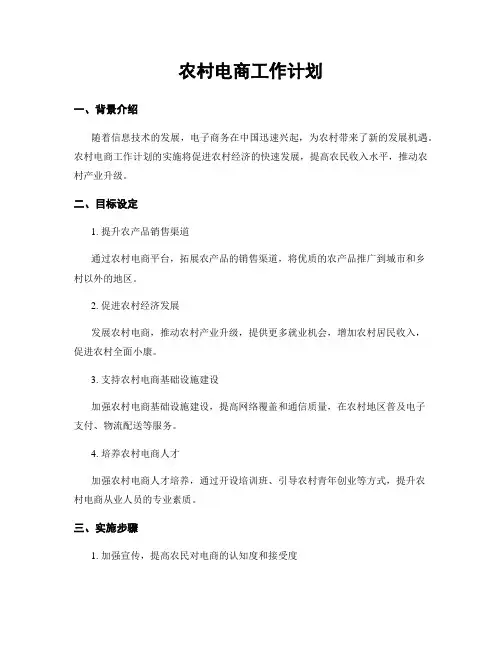 农村电商工作计划

一、背景介绍

随着信息技术的发展，电子商务在中国迅速兴起，为农村带来了新的发展机遇。农村电商工作计划的实施将促进农村经济的快速发展，提高农民收入水平，推动农村产业升级。

二、目标设定

1. 提升农产品销售渠道

通过农村电商平台，拓展农产品的销售渠道，将优质的农产品推广到城市和乡村以外的地区。

2. 促进农村经济发展

发展农村电商，推动农村产业升级，提供更多就业机会，增加农村居民收入，促进农村全面小康。

3. 支持农村电商基础设施建设

加强农村电商基础设施建设，提高网络覆盖和通信质量，在农村地区普及电子支付、物流配送等服务。

4. 培养农村电商人才

加强农村电商人才培养，通过开设培训班、引导农村青年创业等方式，提升农村电商从业人员的专业素质。

三、实施步骤

1. 加强宣传，提高农民对电商的认知度和接受度